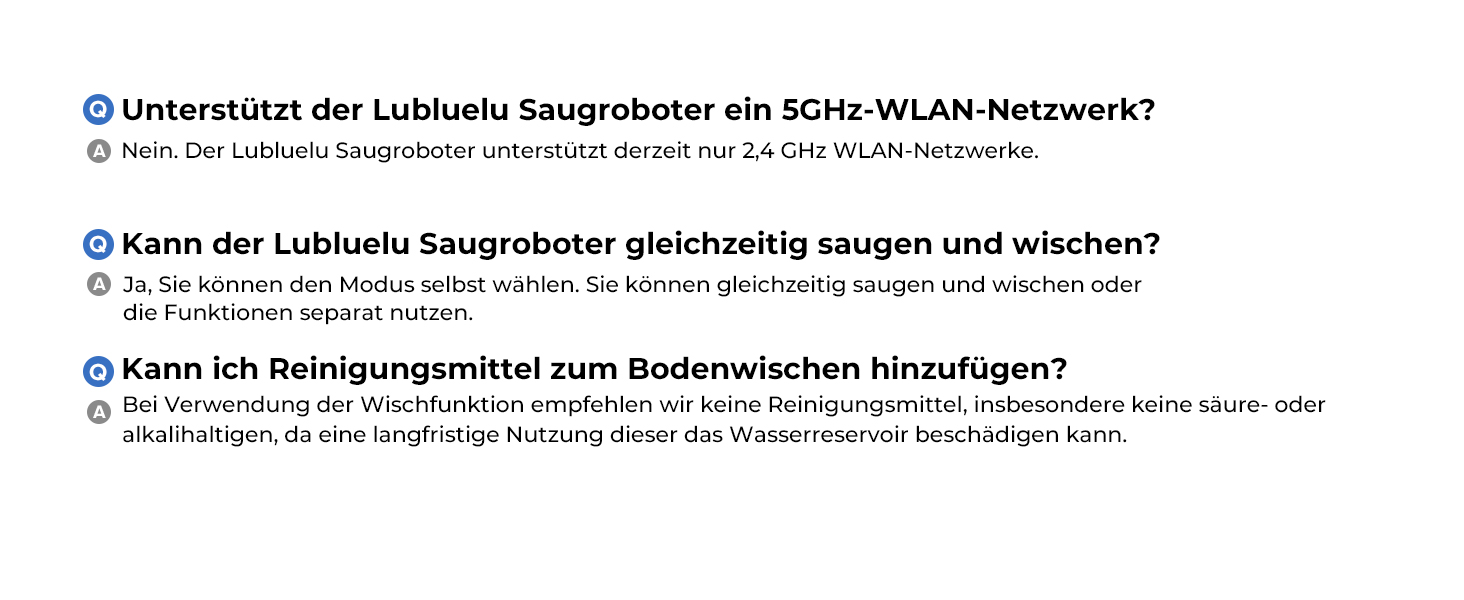 Q Unterstützt der Lubluelu Saugroboter ein 5GHz-WLAN-Netzwerk?

A Nein. Der Lubluelu Saugroboter unterstützt derzeit nur 2,4 GHz WLAN-Netzwerke.

Q Kann der Lubluelu Saugroboter gleichzeitig saugen und wischen?

A Ja, Sie können den Modus selbst wählen. Sie können gleichzeitig saugen und wischen oder die Funktionen separat nutzen.

Q Kann ich Reinigungsmittel zum Bodenwischen hinzufügen?

A Bei Verwendung der Wischfunktion empfehlen wir keine Reinigungsmittel, insbesondere keine säure- oder alkalihaltigen, da eine langfristige Nutzung dieser das Wasserreservoir beschädigen kann.